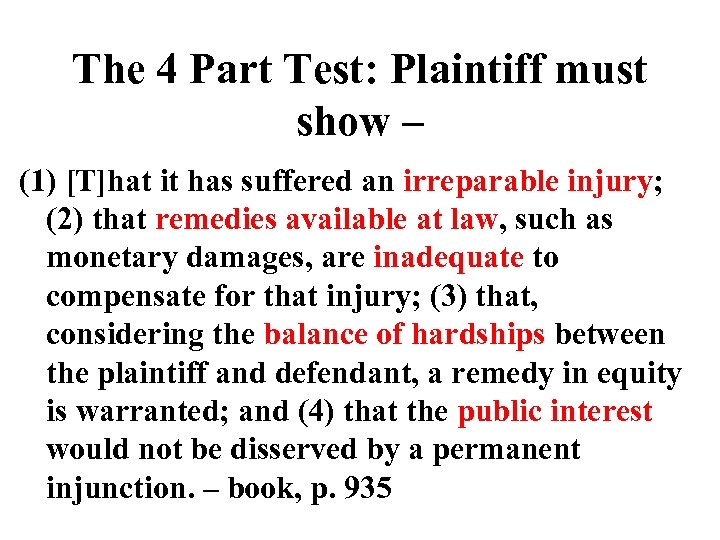 The 4 Part Test: Plaintiff must show –

(1) [T]hat it has suffered an irreparable injury; (2) that remedies available at law, such as monetary damages, are inadequate to compensate for that injury; (3) that, considering the balance of hardships between the plaintiff and defendant, a remedy in equity is warranted; and (4) that the public interest would not be disserved by a permanent injunction. – book, p. 935